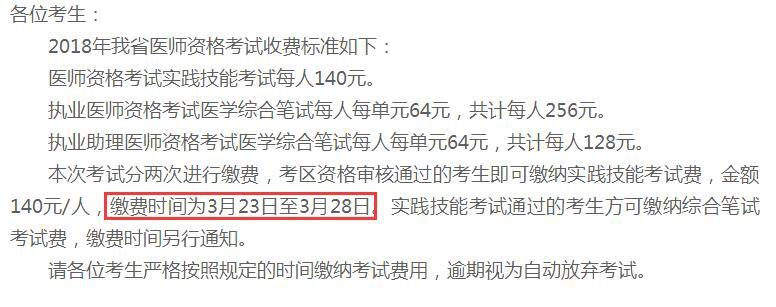 各位考生：

2018年我省医师资格考试收费标准如下：

医师资格考试实践技能考试每人140元。

执业医师资格考试医学综合笔试每人每单元64元，共计每人256元。

执业助理医师资格考试医学综合笔试每人每单元64元，共计每人128元。

本次考试分两次进行缴费，考区资格审核通过的考生即可缴纳实践技能考试费，金额140元/人，缴费时间为3月23日至3月28日。实践技能考试通过的考生方可缴纳综合笔试考试费，缴费时间另行通知。

请各位考生严格按照规定的时间缴纳考试费用，逾期视为自动放弃考试。